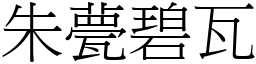 朱甍碧瓦